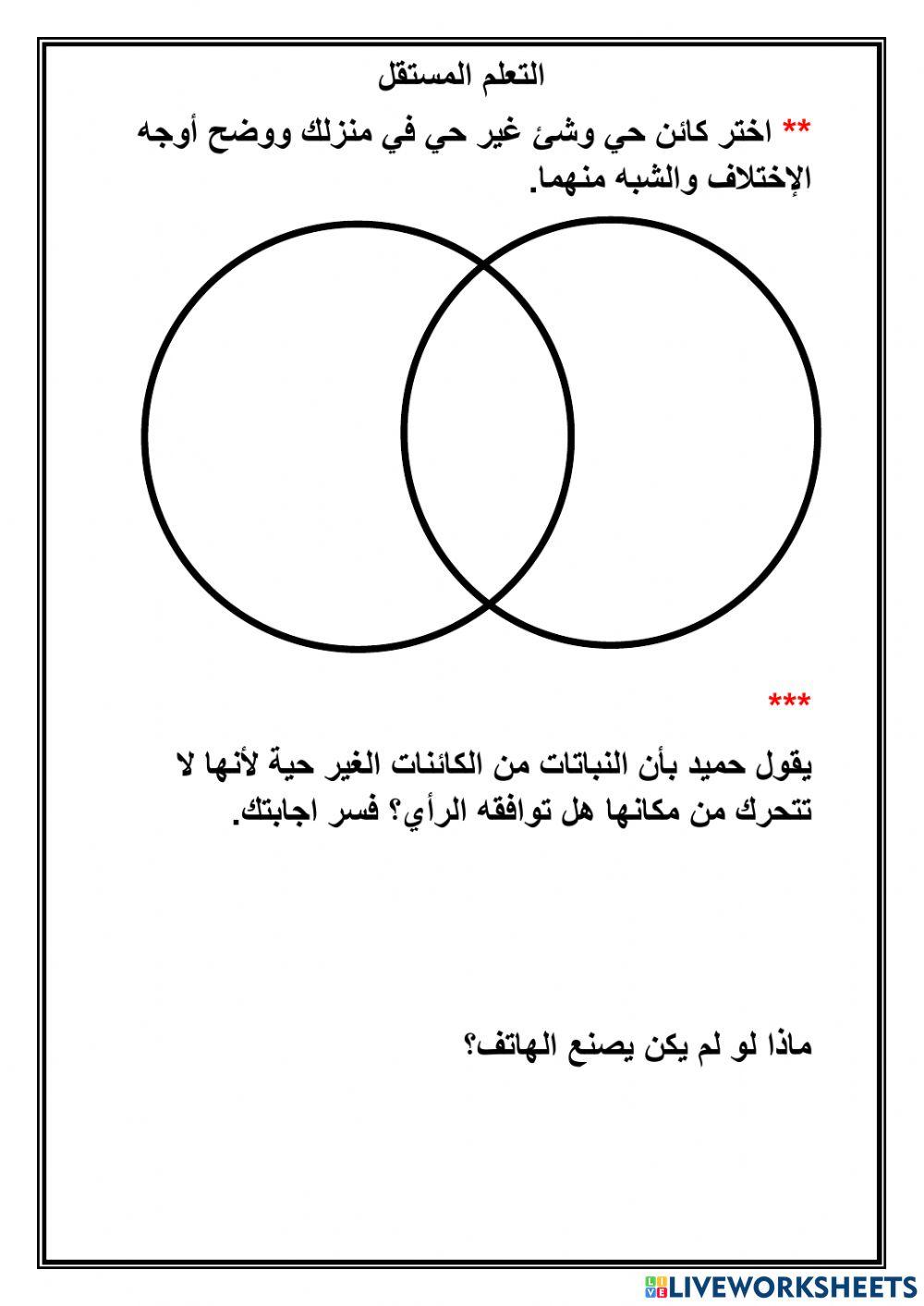 التعلم المستقل

** اختر كائن حي وشئ غير حي في منزلك ووضح أوجه الإختلاف والشبه منهما.

***

يقول حميد بأن النباتات من الكائنات الغير حية لأنها لا تتحرك من مكانها هل توافقه الرأي؟ فسر اجابتك.

ماذا لو لم يكن يصنع الهاتف؟

LIVEWORKSHEETS